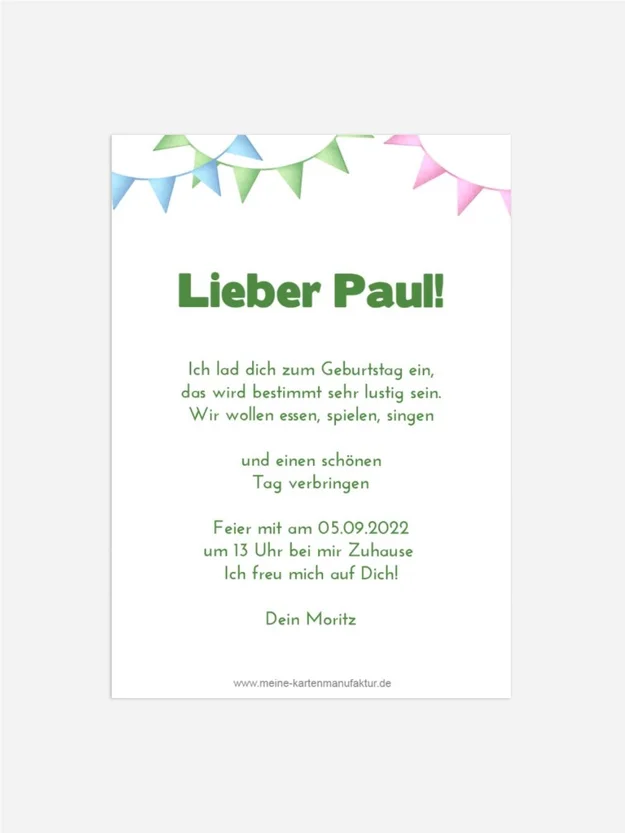 Lieber Paul!

Ich lad dich zum Geburtstag ein,
das wird bestimmt sehr lustig sein.
Wir wollen essen, spielen, singen

und einen schönen
Tag verbringen

Feier mit am 05.09.2022
um 13 Uhr bei mir Zuhause
Ich freu mich auf Dich!

Dein Moritz

www.meine-kartenmanufaktur.de